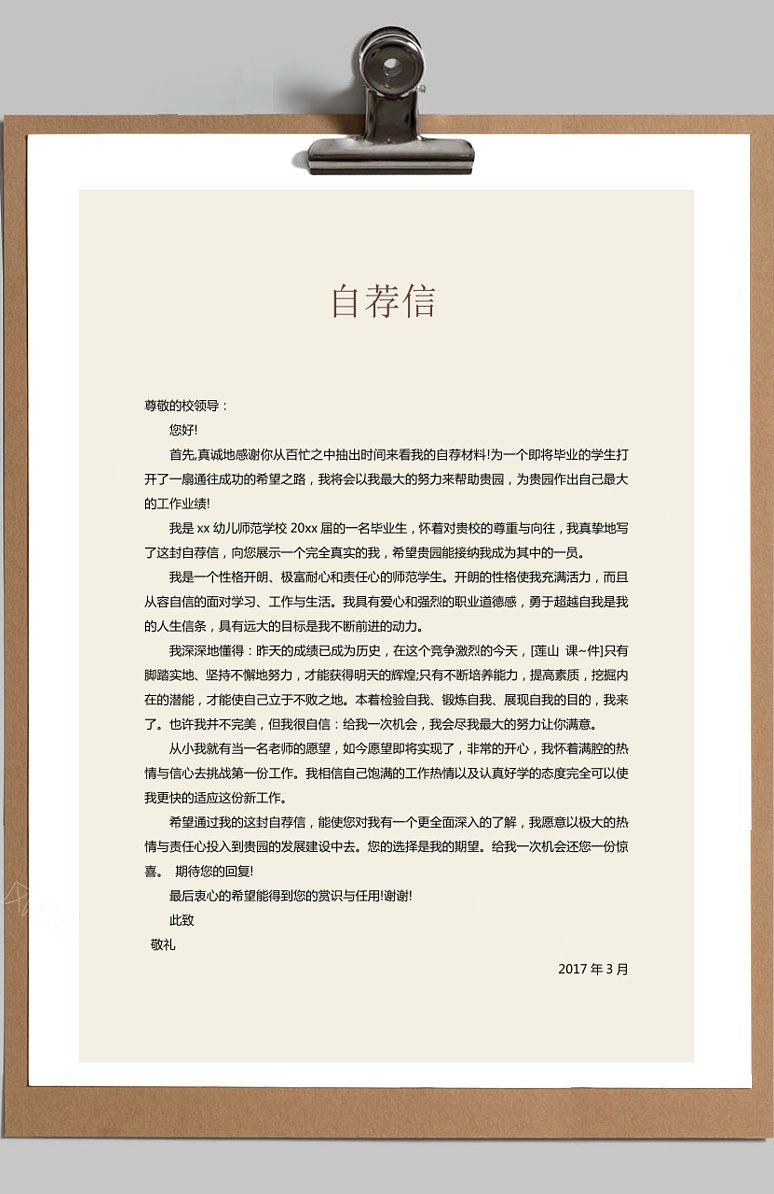 自荐信

尊敬的校领导：

您好!

首先,真诚地感谢你从百忙之中抽出时间来看我的自荐材料!为一个即将毕业的学生打开了一扇通往成功的希望之路，我将会以我最大的努力来帮助贵园，为贵园作出自己最大的工作业绩!

我是 xx 幼儿师范学校 20xx 届的一名毕业生，怀着对贵校的尊重与向往，我真挚地写了这封自荐信，向您展示一个完全真实的我，希望贵园能接纳我成为其中的一员。

我是一个性格开朗、极富耐心和责任心的师范学生。开朗的性格使我充满活力，而且从容自信的面对学习、工作与生活。我具有爱心和强烈的职业道德感，勇于超越自我是我的人生信条，具有远大的目标是我不断前进的动力。

我深深地懂得：昨天的成绩已成为历史，在这个竞争激烈的今天，[莲山 课~件]只有脚踏实地、坚持不懈地努力，才能获得明天的辉煌;只有不断培养能力，提高素质，挖掘内在的潜能，才能使自己立于不败之地。本着检验自我、锻炼自我、展现自我的目的，我来了。也许我并不完美，但我很自信：给我一次机会，我会尽我最大的努力让你满意。

从小我就有当一名老师的愿望，如今愿望即将实现了，非常的开心，我怀着满腔的热情与信心去挑战第一份工作。我相信自己饱满的工作热情以及认真好学的态度完全可以使我更快的适应这份新工作。

希望通过我的这封自荐信，能使您对我有一个更全面深入的了解，我愿意以极大的热情与责任心投入到贵园的发展建设中去。您的选择是我的期望。给我一次机会还您一份惊喜。 期待您的回复!

最后衷心的希望能得到您的赏识与任用!谢谢!

此致

敬礼

2017 年 3 月